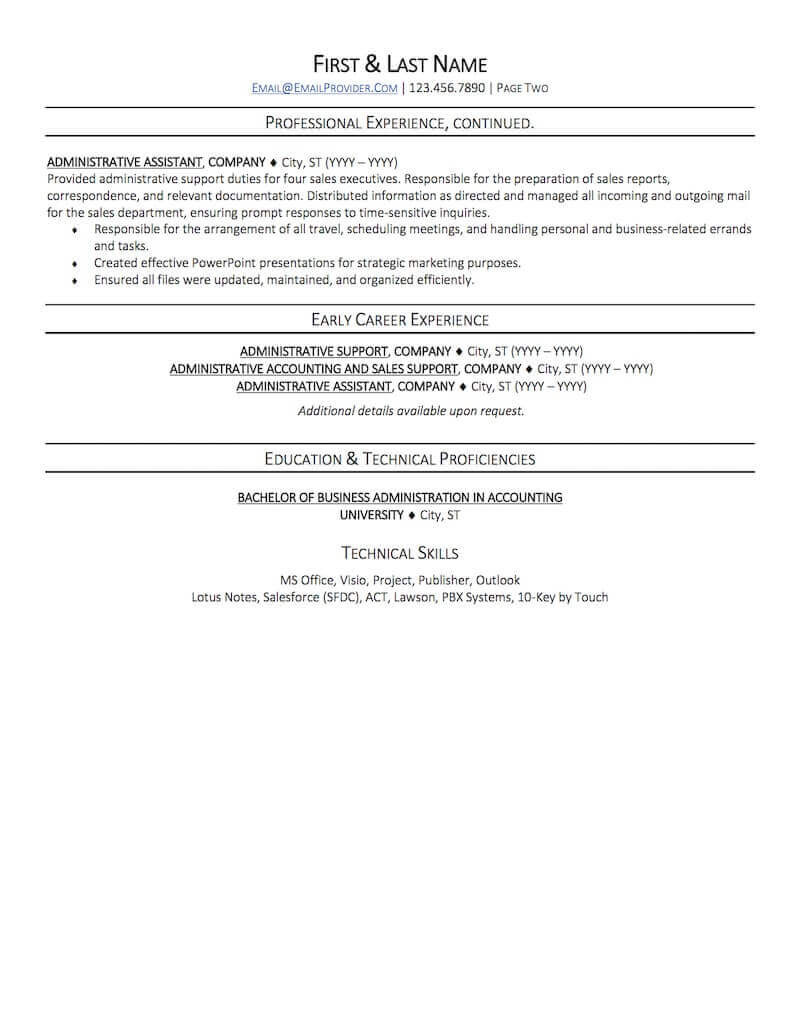 FIRST & LAST NAME

EMAIL@EMAILPROVIDER.COM | 123.456.7890 | PAGE TWO

PROFESSIONAL EXPERIENCE, CONTINUED.

ADMINISTRATIVE ASSISTANT, COMPANY ♦ City, ST (YYYY – YYYY)

Provided administrative support duties for four sales executives. Responsible for the preparation of sales reports, correspondence, and relevant documentation. Distributed information as directed and managed all incoming and outgoing mail for the sales department, ensuring prompt responses to time-sensitive inquiries.

♦ Responsible for the arrangement of all travel, scheduling meetings, and handling personal and business-related errands and tasks.
♦ Created effective PowerPoint presentations for strategic marketing purposes.
♦ Ensured all files were updated, maintained, and organized efficiently.

EARLY CAREER EXPERIENCE

ADMINISTRATIVE SUPPORT, COMPANY ♦ City, ST (YYYY – YYYY)
ADMINISTRATIVE ACCOUNTING AND SALES SUPPORT, COMPANY ♦ City, ST (YYYY – YYYY)
ADMINISTRATIVE ASSISTANT, COMPANY ♦ City, ST (YYYY – YYYY)

Additional details available upon request.

EDUCATION & TECHNICAL PROFICIENCIES

BACHELOR OF BUSINESS ADMINISTRATION IN ACCOUNTING
UNIVERSITY ♦ City, ST

TECHNICAL SKILLS

MS Office, Visio, Project, Publisher, Outlook
Lotus Notes, Salesforce (SFDC), ACT, Lawson, PBX Systems, 10-Key by Touch